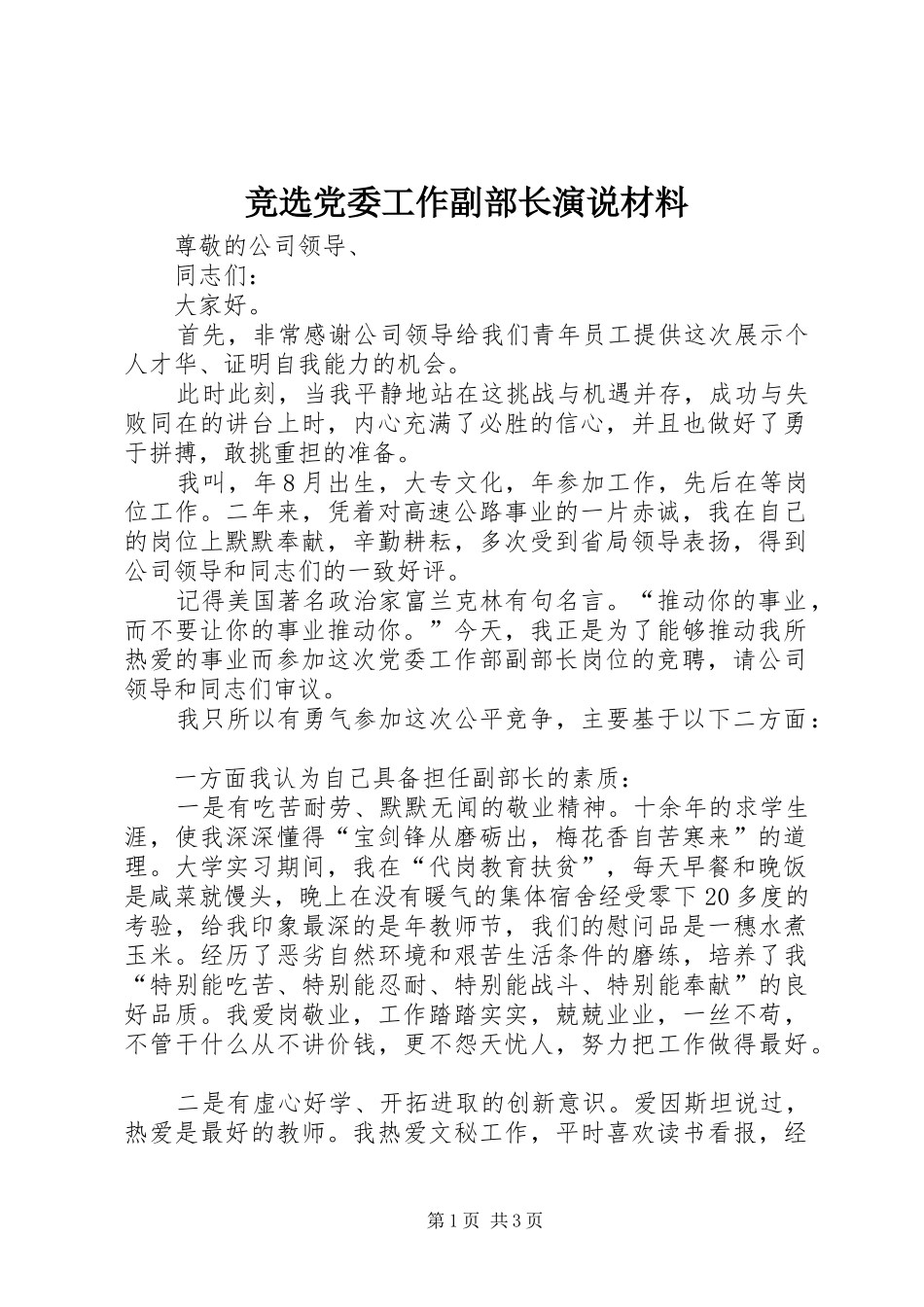 竞选党委工作副部长演说材料

尊敬的公司领导、

同志们：

大家好。

首先，非常感谢公司领导给我们青年员工提供这次展示个人才华、证明自我能力的机会。

此时此刻，当我平静地站在这挑战与机遇并存，成功与失败同在的讲台上时，内心充满了必胜的信心，并且也做好了勇于拼搏，敢挑重担的准备。

我叫，年8月出生，大专文化，年参加工作，先后在等岗位工作。二年来，凭着对高速公路事业的一片赤诚，我在自己的岗位上默默奉献，辛勤耕耘，多次受到省局领导表扬，得到公司领导和同志们的一致好评。

记得美国著名政治家富兰克林有句名言。“推动你的事业，而不要让你的事业推动你。”今天，我正是为了能够推动我所热爱的事业而参加这次党委工作部副部长岗位的竞聘，请公司领导和同志们审议。

我只所以有勇气参加这次公平竞争，主要基于以下二方面：

一方面我认为自己具备担任副部长的素质：

一是有吃苦耐劳、默默无闻的敬业精神。十余年的求学生涯，使我深深懂得“宝剑锋从磨砺出，梅花香自苦寒来”的道理。大学实习期间，我在“代岗教育扶贫”，每天早餐和晚饭是咸菜就馒头，晚上在没有暖气的集体宿舍经受零下20多度的考验，给我印象最深的是年教师节，我们的慰问品是一穗水煮玉米。经历了恶劣自然环境和艰苦生活条件的磨练，培养了我“特别能吃苦、特别能忍耐、特别能战斗、特别能奉献”的良好品质。我爱岗敬业，工作踏踏实实，兢兢业业，一丝不苟，不管干什么从不讲价钱，更不怨天忧人，努力把工作做得最好。

二是有虚心好学、开拓进取的创新意识。爱因斯坦说过，热爱是最好的教师。我热爱文秘工作，平时喜欢读书看报，经

第1页 共3页